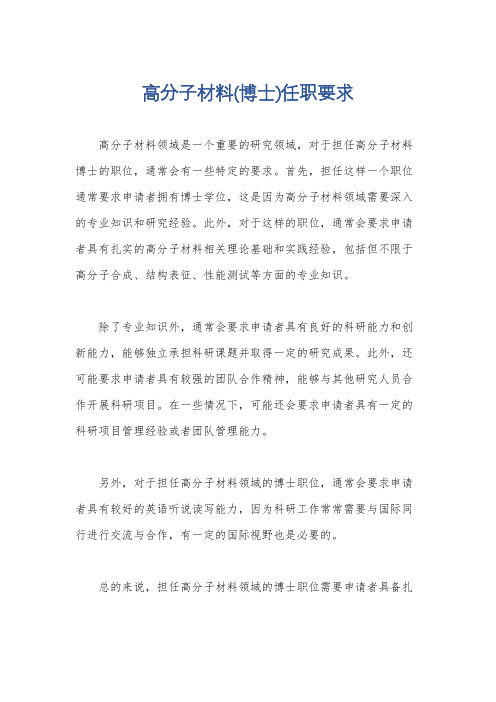 高分子材料(博士)任职要求

高分子材料领域是一个重要的研究领域，对于担任高分子材料博士的职位，通常会有一些特定的要求。首先，担任这样一个职位通常要求申请者拥有博士学位，这是因为高分子材料领域需要深入的专业知识和研究经验。此外，对于这样的职位，通常会要求申请者具有扎实的高分子材料相关理论基础和实践经验，包括但不限于高分子合成、结构表征、性能测试等方面的专业知识。

除了专业知识外，通常会要求申请者具有良好的科研能力和创新能力，能够独立承担科研课题并取得一定的研究成果。此外，还可能要求申请者具有较强的团队合作精神，能够与其他研究人员合作开展科研项目。在一些情况下，可能还会要求申请者具有一定的科研项目管理经验或者团队管理能力。

另外，对于担任高分子材料领域的博士职位，通常会要求申请者具有较好的英语听说读写能力，因为科研工作常常需要与国际同行进行交流与合作，有一定的国际视野也是必要的。

总的来说，担任高分子材料领域的博士职位需要申请者具备扎